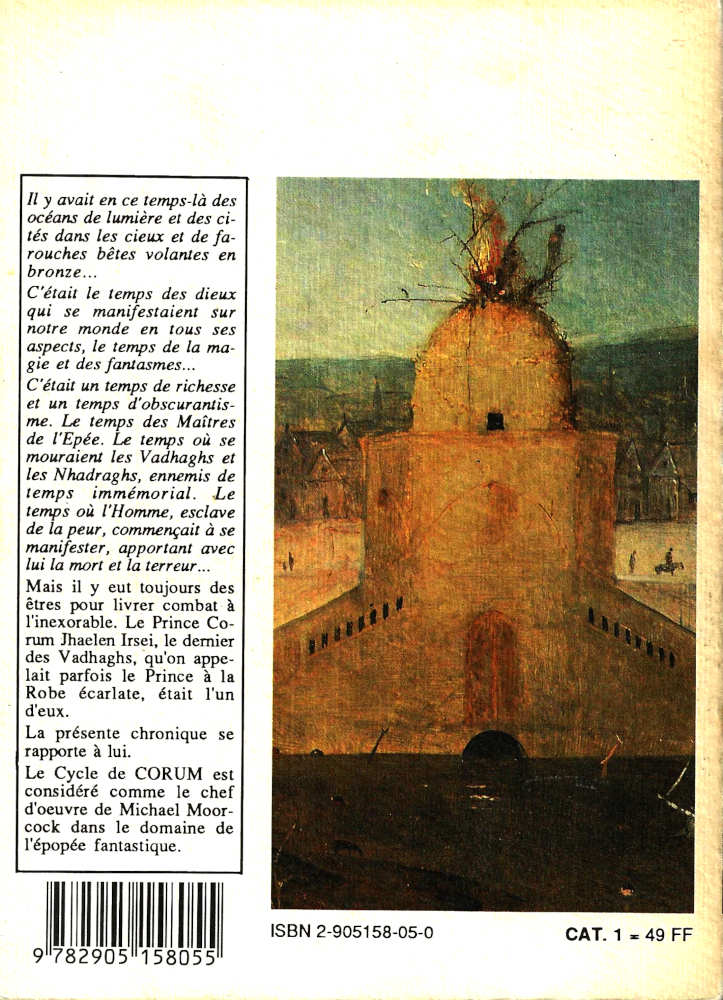 Il y avait en ce temps-là des océans de lumière et des cités dans les cieux et de farouches bêtes volantes en bronze...

C'était le temps des dieux qui se manifestaient sur notre monde en tous ses aspects, le temps de la magie et des fantasmes...

C'était un temps de richesse et un temps d'obscurantisme. Le temps des Maîtres de l'Epée. Le temps où se mouraient les Vadhaghs et les Nhadraghs, ennemis de temps immémorial. Le temps où l'Homme, esclave de la peur, commençait à se manifester, apportant avec lui la mort et la terreur...

Mais il y eut toujours des êtres pour livrer combat à l'inexorable. Le Prince Corum Jhaelen Irsei, le dernier des Vadhaghs, qu'on appelait parfois le Prince à la Robe écarlate, était l'un d'eux.

La présente chronique se rapporte à lui.

Le Cycle de CORUM est considéré comme le chef d'oeuvre de Michael Moorcock dans le domaine de l'épopée fantastique.

9 782905 158055

ISBN 2-905158-05-0

CAT. 1 = 49 FF